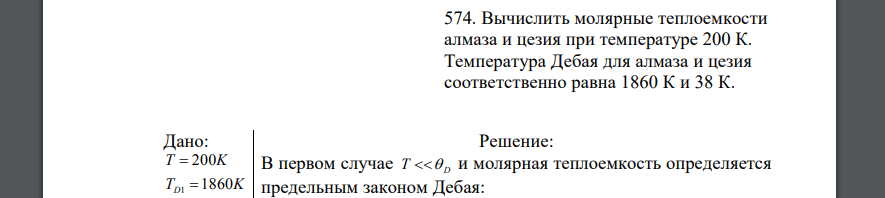 574. Вычислить молярные теплоемкости алмаза и цезия при температуре 200 К. Температура Дебая для алмаза и цезия соответственно равна 1860 К и 38 К.

Дано:
$T = 200K$
$T_{D1} = 1860K$

Решение:
В первом случае $T << \theta_D$ и молярная теплоемкость определяется предельным законом Дебая: